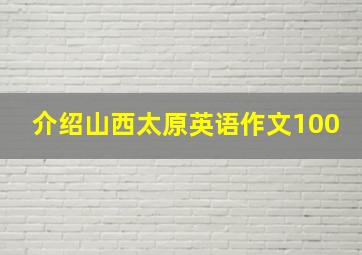 介绍山西太原英语作文100